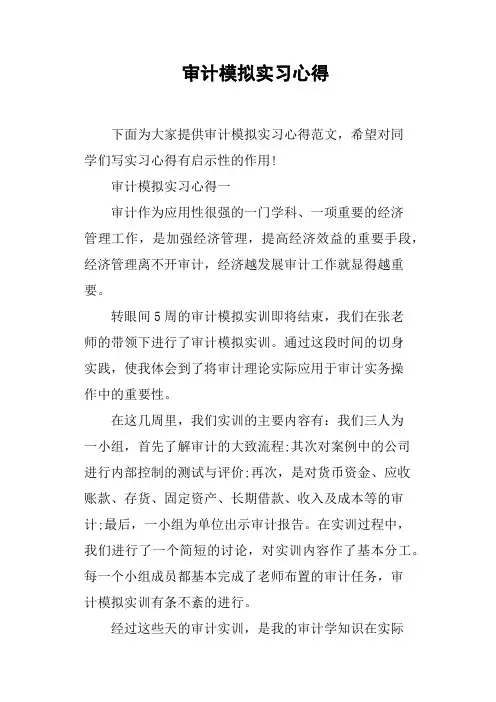 审计模拟实习心得

下面为大家提供审计模拟实习心得范文，希望对同学们写实习心得有启示性的作用!

审计模拟实习心得一

审计作为应用性很强的一门学科、一项重要的经济管理工作，是加强经济管理，提高经济效益的重要手段，经济管理离不开审计，经济越发展审计工作就显得越重要。

转眼间5周的审计模拟实训即将结束，我们在张老师的带领下进行了审计模拟实训。通过这段时间的切身实践，使我体会到了将审计理论实际应用于审计实务操作中的重要性。

在这几周里，我们实训的主要内容有：我们三人为一小组，首先了解审计的大致流程;其次对案例中的公司进行内部控制的测试与评价;再次，是对货币资金、应收账款、存货、固定资产、长期借款、收入及成本等的审计;最后，一小组为单位出示审计报告。在实训过程中，我们进行了一个简短的讨论，对实训内容作了基本分工。每一个小组成员都基本完成了老师布置的审计任务，审计模拟实训有条不紊的进行。

经过这些天的审计实训，是我的审计学知识在实际